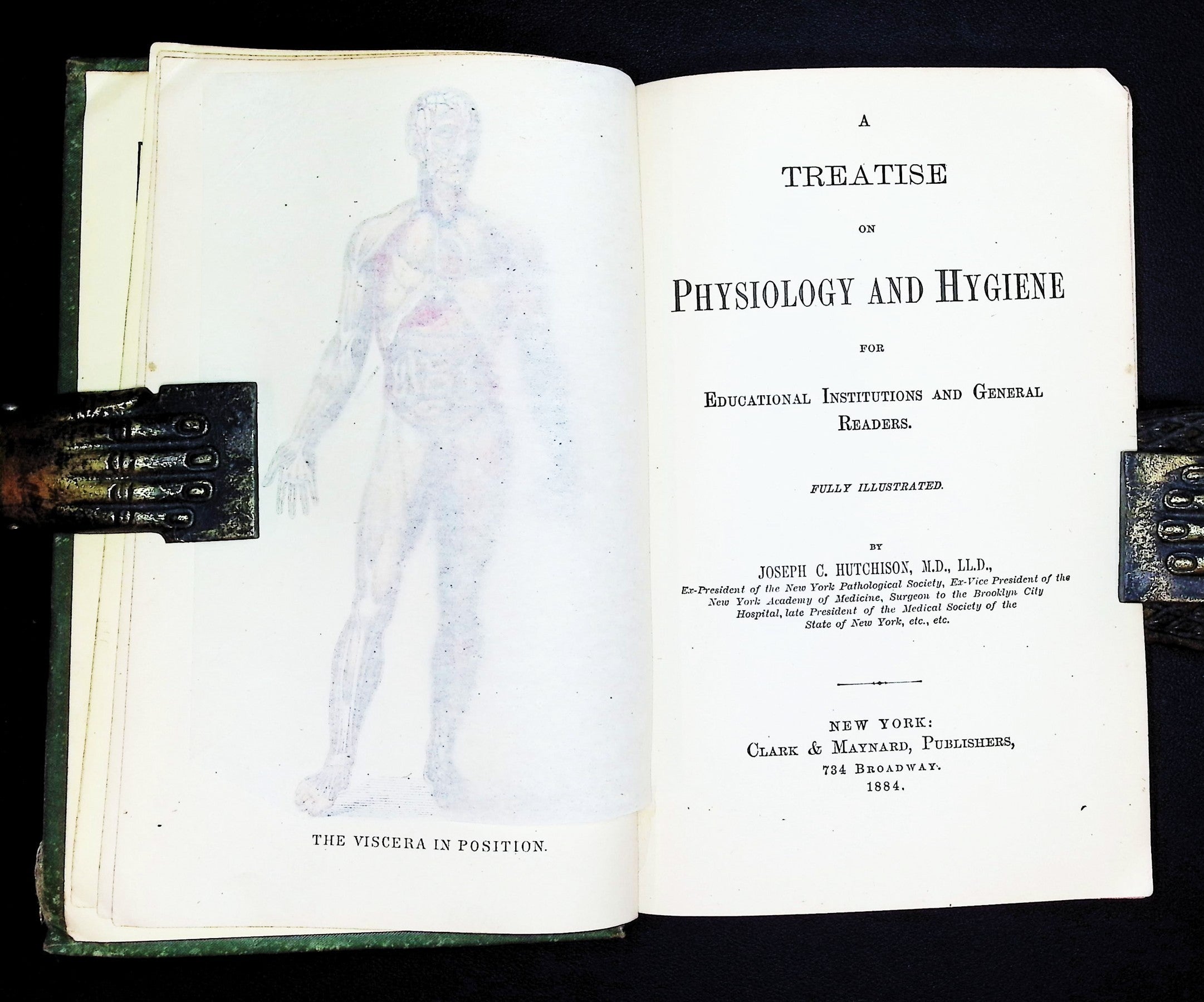 THE VISCERA IN POSITION.

A

TREATISE

ON

PHYSIOLOGY AND HYGIENE

FOR

EDUCATIONAL INSTITUTIONS AND GENERAL READERS.

FULLY ILLUSTRATED.

BY

JOSEPH C. HUTCHISON, M.D., LL.D.,

Ex-President of the New York Pathological Society, Ex-Vice President of the New York Academy of Medicine, Surgeon to the Brooklyn City Hospital, late President of the Medical Society of the State of New York, etc., etc.

NEW YORK:
CLARK & MAYNARD, PUBLISHERS,
734 BROADWAY.
1884.